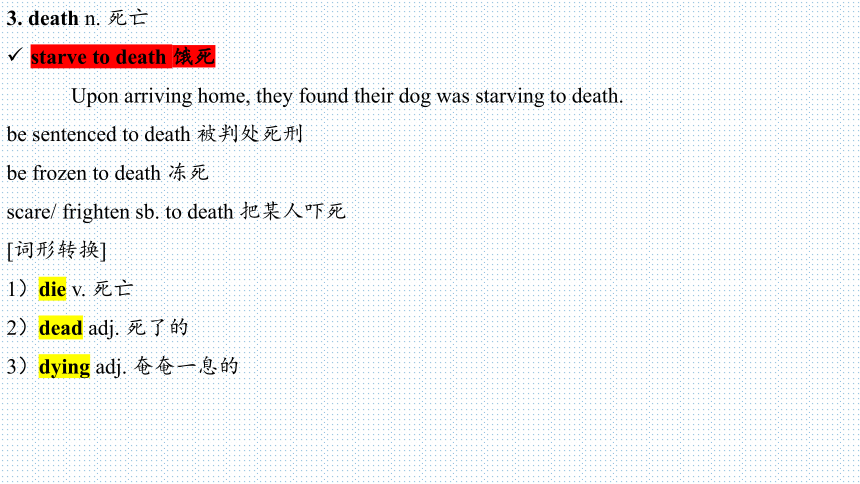 3. death n. 死亡

✓ starve to death 饿死

Upon arriving home, they found their dog was starving to death.

be sentenced to death 被判处死刑

be frozen to death 冻死

scare/ frighten sb. to death 把某人吓死

[词形转换]

1）die v. 死亡

2）dead adj. 死了的

3）dying adj. 奄奄一息的